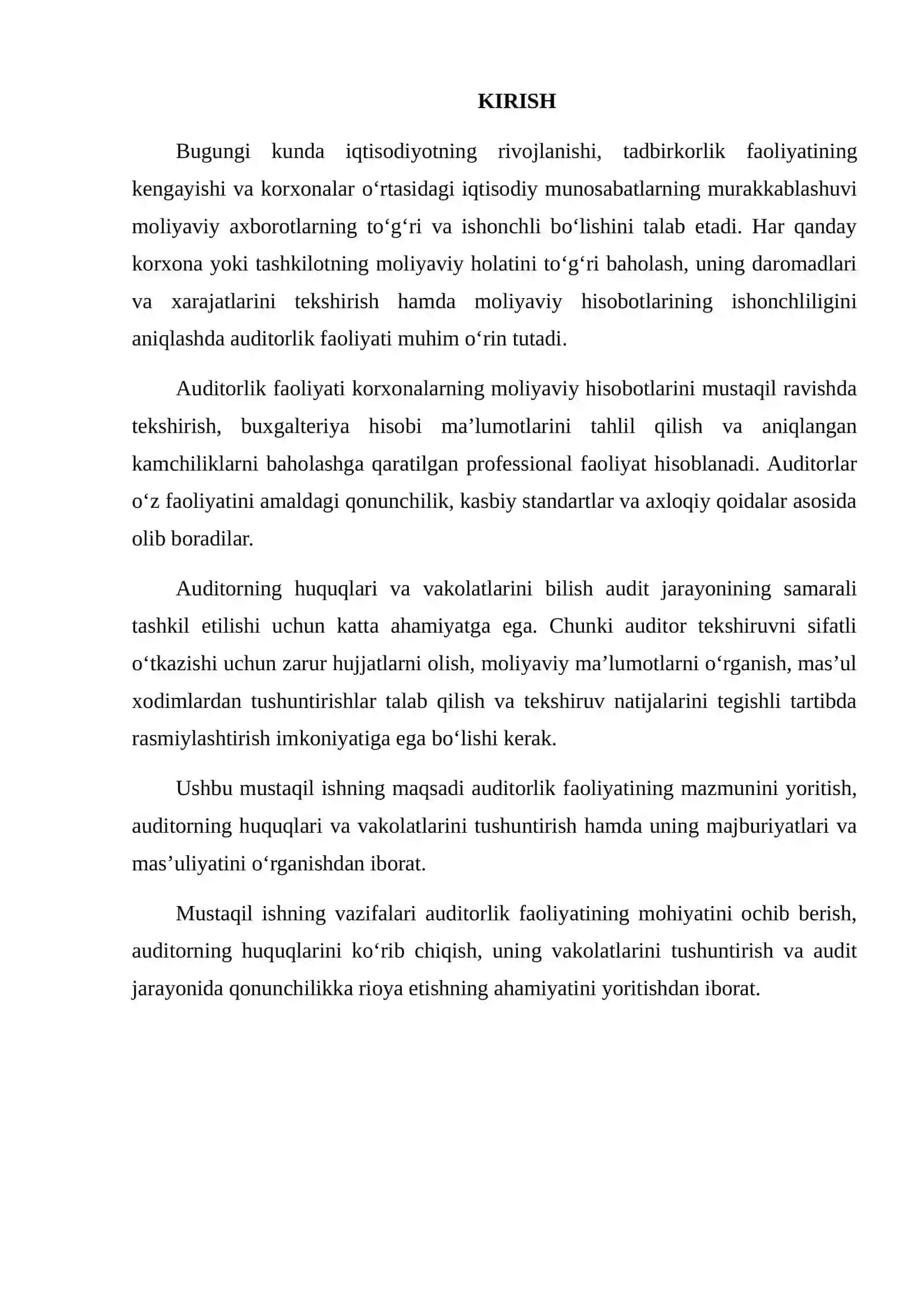 KIRISH

Bugungi kunda iqtisodiyotning rivojlanishi, tadbirkorlik faoliyatining kengayishi va korxonalar o'rtasidagi iqtisodiy munosabatlarning murakkablashuvi moliyaviy axborotlarning to'g'ri va ishonchli bo'lishini talab etadi. Har qanday korxona yoki tashkilotning moliyaviy holatini to'g'ri baholash, uning daromadlari va xarajatlarini tekshirish hamda moliyaviy hisobotlarining ishonchliligini aniqlashda auditorlik faoliyati muhim o'rin tutadi.

Auditorlik faoliyati korxonalarning moliyaviy hisobotlarini mustaqil ravishda tekshirish, buxgalteriya hisobi ma'lumotlarini tahlil qilish va aniqlangan kamchiliklarni baholashga qaratilgan professional faoliyat hisoblanadi. Auditorlar o'z faoliyatini amaldagi qonunchilik, kasbiy standartlar va axloqiy qoidalar asosida olib boradilar.

Auditorning huquqlari va vakolatlarini bilish audit jarayonining samarali tashkil etilishi uchun katta ahamiyatga ega. Chunki auditor tekshiruvni sifatli o'tkazishi uchun zarur hujjatlarni olish, moliyaviy ma'lumotlarni o'rganish, mas'ul xodimlardan tushuntirishlar talab qilish va tekshiruv natijalarini tegishli tartibda rasmiylashtirish imkoniyatiga ega bo'lishi kerak.

Ushbu mustaqil ishning maqsadi auditorlik faoliyatining mazmunini yoritish, auditorning huquqlari va vakolatlarini tushuntirish hamda uning majburiyatlari va mas'uliyatini o'rganishdan iborat.

Mustaqil ishning vazifalari auditorlik faoliyatining mohiyatini ochib berish, auditorning huquqlarini ko'rib chiqish, uning vakolatlarini tushuntirish va audit jarayonida qonunchilikka rioya etishning ahamiyatini yoritishdan iborat.